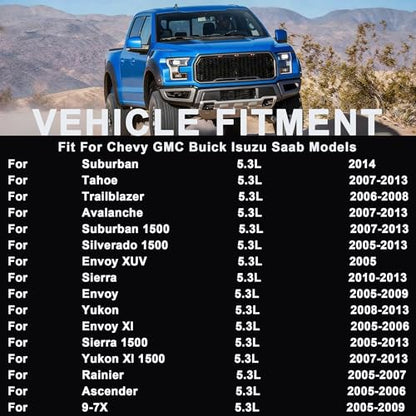 VEHICLE FITMENT

Fit For Chevy GMC Buick Isuzu Saab Models

| For | Suburban | 5.3L | 2014 |
|---|---|---|---|
| For | Tahoe | 5.3L | 2007-2013 |
| For | Trailblazer | 5.3L | 2006-2008 |
| For | Avalanche | 5.3L | 2007-2013 |
| For | Suburban 1500 | 5.3L | 2007-2013 |
| For | Silverado 1500 | 5.3L | 2005-2013 |
| For | Envoy XUV | 5.3L | 2005 |
| For | Sierra | 5.3L | 2010-2013 |
| For | Envoy | 5.3L | 2005-2009 |
| For | Yukon | 5.3L | 2008-2013 |
| For | Envoy Xl | 5.3L | 2005-2006 |
| For | Sierra 1500 | 5.3L | 2005-2013 |
| For | Yukon Xl 1500 | 5.3L | 2007-2013 |
| For | Rainier | 5.3L | 2005-2007 |
| For | Ascender | 5.3L | 2005-2006 |
| For | 9-7X | 5.3L | 2005-2009 |